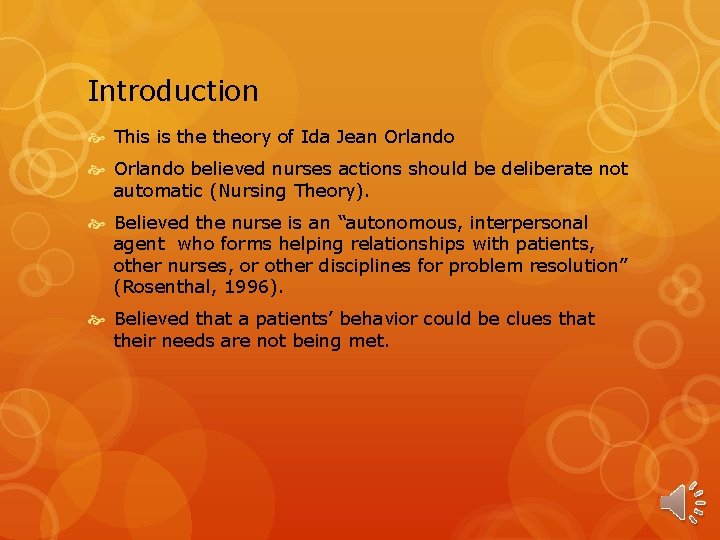 Introduction

This is the theory of Ida Jean Orlando

Orlando believed nurses actions should be deliberate not automatic (Nursing Theory).

Believed the nurse is an “autonomous, interpersonal agent who forms helping relationships with patients, other nurses, or other disciplines for problem resolution” (Rosenthal, 1996).

Believed that a patients’ behavior could be clues that their needs are not being met.